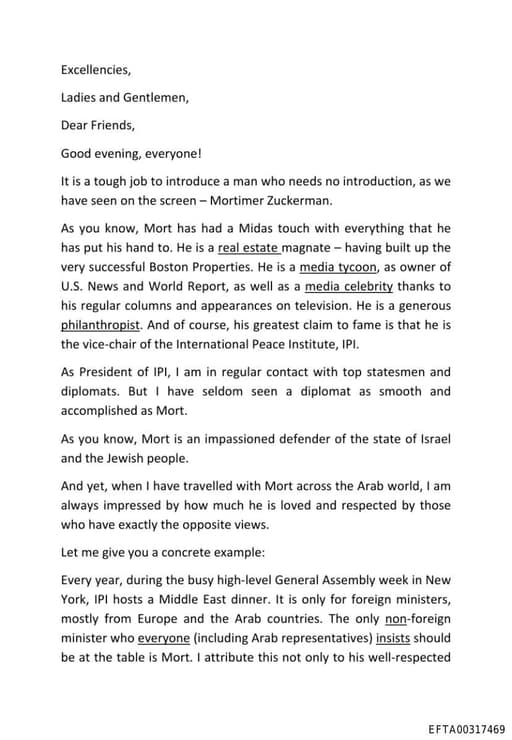 Excellencies,

Ladies and Gentlemen,

Dear Friends,

Good evening, everyone!

It is a tough job to introduce a man who needs no introduction, as we have seen on the screen – Mortimer Zuckerman.

As you know, Mort has had a Midas touch with everything that he has put his hand to. He is a real estate magnate – having built up the very successful Boston Properties. He is a media tycoon, as owner of U.S. News and World Report, as well as a media celebrity thanks to his regular columns and appearances on television. He is a generous philanthropist. And of course, his greatest claim to fame is that he is the vice-chair of the International Peace Institute, IPI.

As President of IPI, I am in regular contact with top statesmen and diplomats. But I have seldom seen a diplomat as smooth and accomplished as Mort.

As you know, Mort is an impassioned defender of the state of Israel and the Jewish people.

And yet, when I have travelled with Mort across the Arab world, I am always impressed by how much he is loved and respected by those who have exactly the opposite views.

Let me give you a concrete example:

Every year, during the busy high-level General Assembly week in New York, IPI hosts a Middle East dinner. It is only for foreign ministers, mostly from Europe and the Arab countries. The only non-foreign minister who everyone (including Arab representatives) insists should be at the table is Mort. I attribute this not only to his well-respected

EFTA00317469